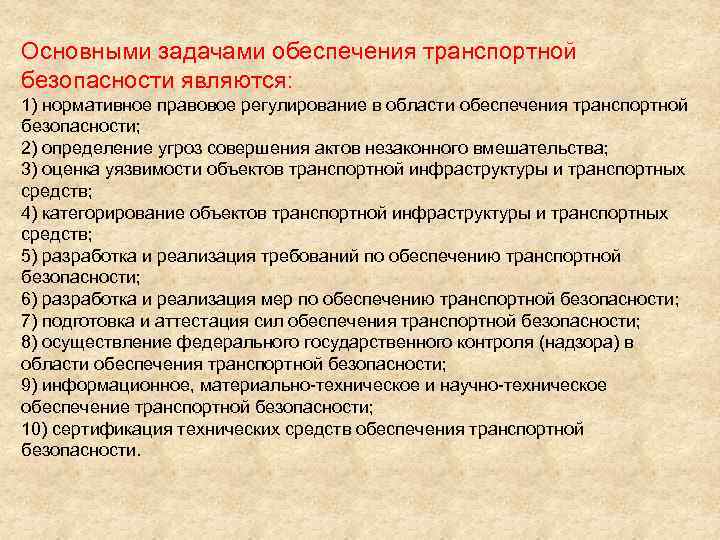 Основными задачами обеспечения транспортной безопасности являются:

1) нормативное правовое регулирование в области обеспечения транспортной безопасности;
2) определение угроз совершения актов незаконного вмешательства;
3) оценка уязвимости объектов транспортной инфраструктуры и транспортных средств;
4) категорирование объектов транспортной инфраструктуры и транспортных средств;
5) разработка и реализация требований по обеспечению транспортной безопасности;
6) разработка и реализация мер по обеспечению транспортной безопасности;
7) подготовка и аттестация сил обеспечения транспортной безопасности;
8) осуществление федерального государственного контроля (надзора) в области обеспечения транспортной безопасности;
9) информационное, материально-техническое и научно-техническое обеспечение транспортной безопасности;
10) сертификация технических средств обеспечения транспортной безопасности.